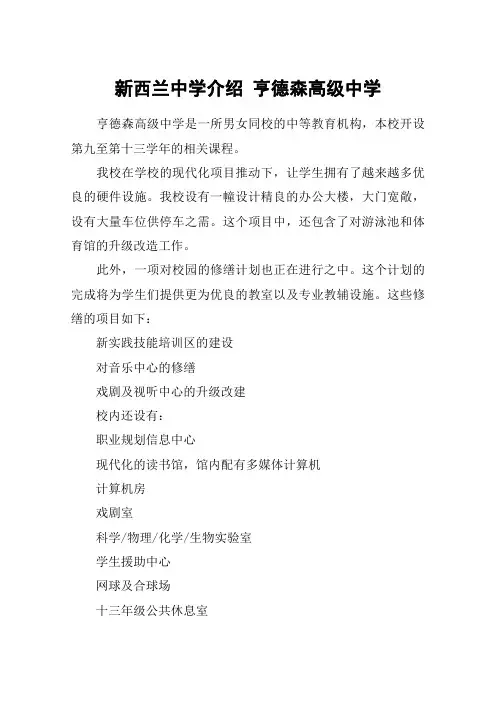 新西兰中学介绍 亨德森高级中学

亨德森高级中学是一所男女同校的中等教育机构，本校开设第九至第十三学年的相关课程。

我校在学校的现代化项目推动下，让学生拥有了越来越多优良的硬件设施。我校设有一幢设计精良的办公大楼，大门宽敞，设有大量车位供停车之需。这个项目中，还包含了对游泳池和体育馆的升级改造工作。

此外，一项对校园的修缮计划也正在进行之中。这个计划的完成将为学生们提供更为优良的教室以及专业教辅设施。这些修缮的项目如下：

新实践技能培训区的建设

对音乐中心的修缮

戏剧及视听中心的升级改建

校内还设有：

职业规划信息中心

现代化的读书馆，馆内配有多媒体计算机

计算机房

戏剧室

科学/物理/化学/生物实验室

学生援助中心

网球及合球场

十三年级公共休息室